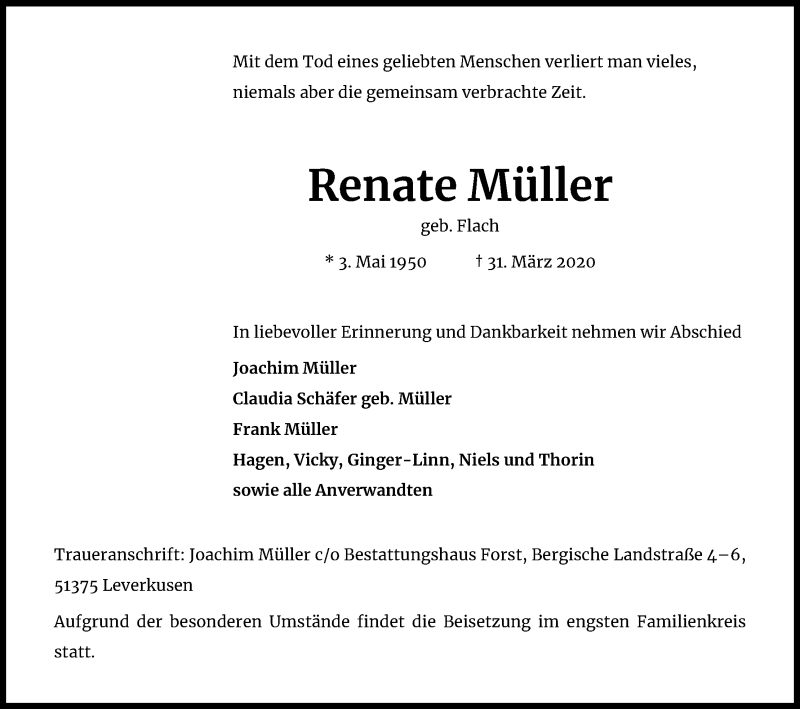 Mit dem Tod eines geliebten Menschen verliert man vieles, niemals aber die gemeinsam verbrachte Zeit.

Renate Müller

geb. Flach

* 3. Mai 1950 † 31. März 2020

In liebevoller Erinnerung und Dankbarkeit nehmen wir Abschied

Joachim Müller
Claudia Schäfer geb. Müller
Frank Müller
Hagen, Vicky, Ginger-Linn, Niels und Thorin
sowie alle Anverwandten

Traueranschrift: Joachim Müller c/o Bestattungshaus Forst, Bergische Landstraße 4–6, 51375 Leverkusen

Aufgrund der besonderen Umstände findet die Beisetzung im engsten Familienkreis statt.